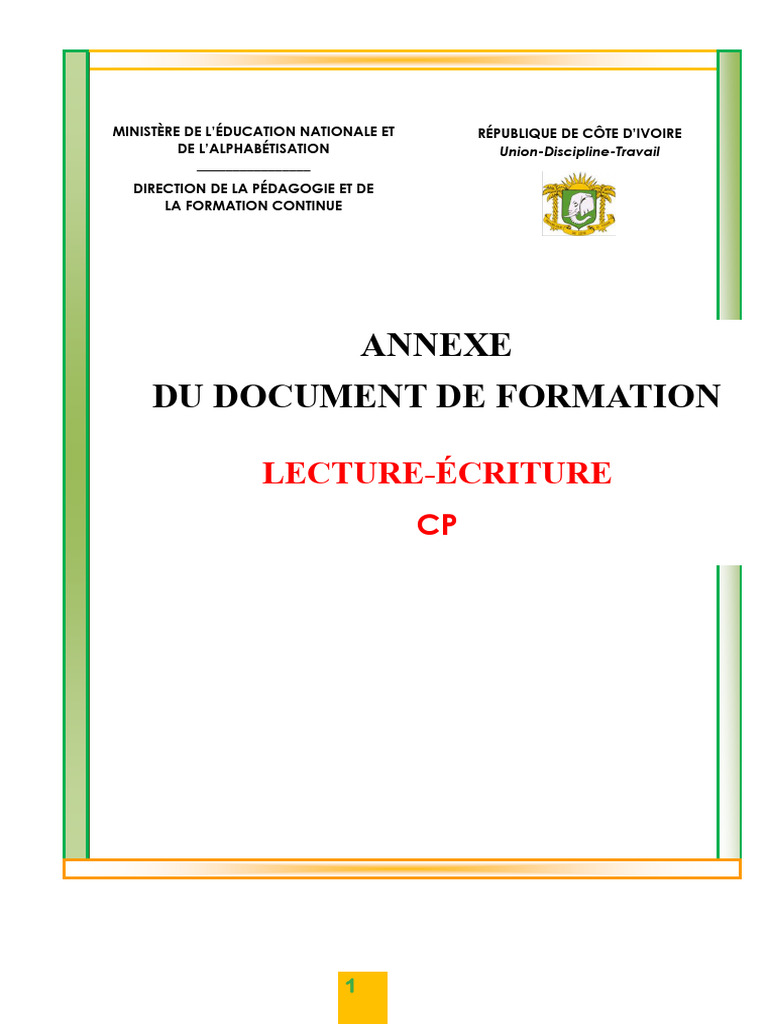 MINISTÈRE DE L'ÉDUCATION NATIONALE ET DE L'ALPHABÉTISATION

DIRECTION DE LA PÉDAGOGIE ET DE LA FORMATION CONTINUE

RÉPUBLIQUE DE CÔTE D'IVOIRE
Union-Discipline-Travail

ANNEXE
DU DOCUMENT DE FORMATION

LECTURE-ÉCRITURE
CP

1